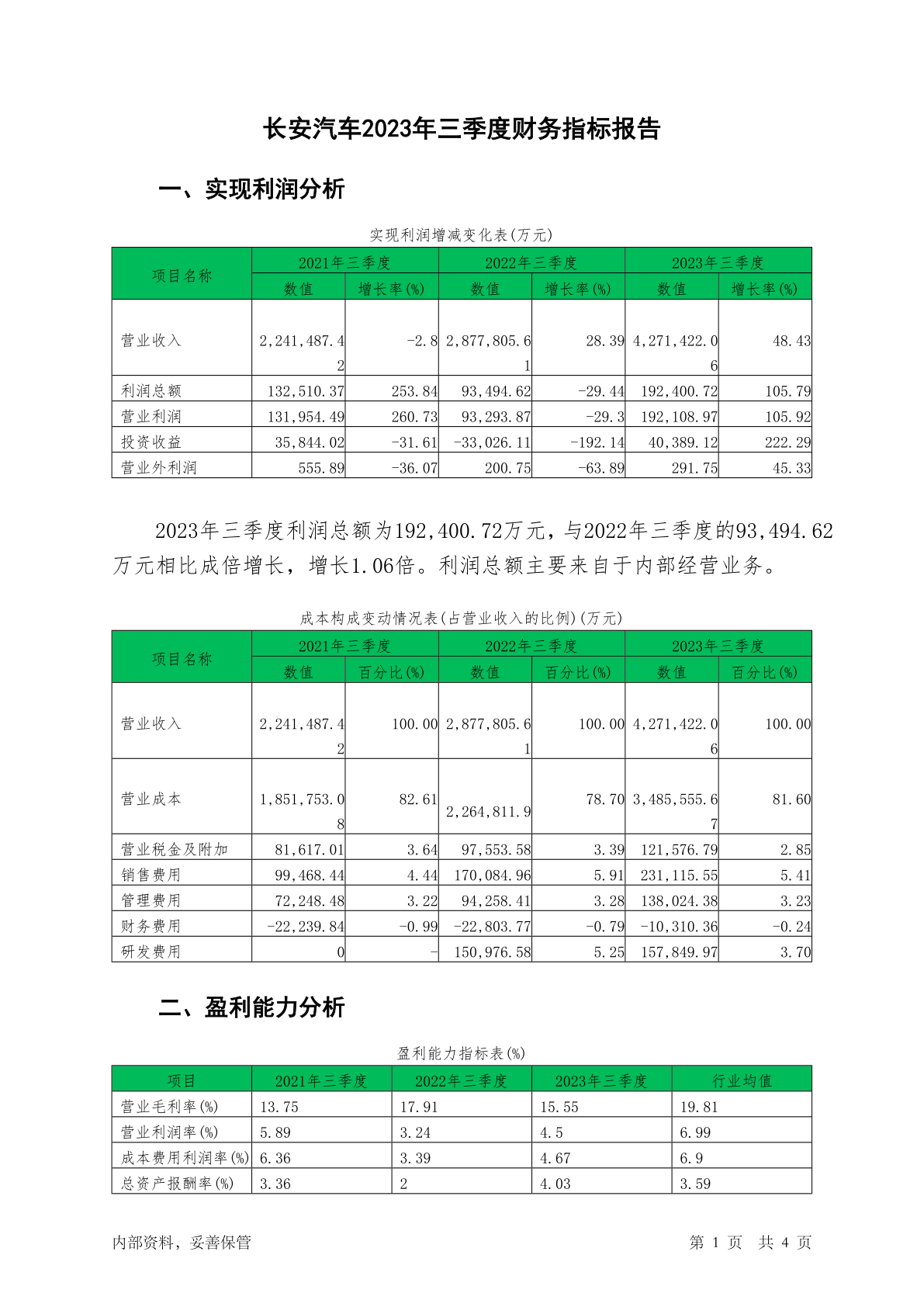 长安汽车2023年三季度财务指标报告

一、实现利润分析

实现利润增减变化表(万元)

| 项目名称 | 2021年三季度 数值 | 2021年三季度 增长率(%) | 2022年三季度 数值 | 2022年三季度 增长率(%) | 2023年三季度 数值 | 2023年三季度 增长率(%) |
|---|---|---|---|---|---|---|
| 营业收入 | 2,241,487.42 | -2.8 | 2,877,805.61 | 28.39 | 4,271,422.06 | 48.43 |
| 利润总额 | 132,510.37 | 253.84 | 93,494.62 | -29.44 | 192,400.72 | 105.79 |
| 营业利润 | 131,954.49 | 260.73 | 93,293.87 | -29.3 | 192,108.97 | 105.92 |
| 投资收益 | 35,844.02 | -31.61 | -33,026.11 | -192.14 | 40,389.12 | 222.29 |
| 营业外利润 | 555.89 | -36.07 | 200.75 | -63.89 | 291.75 | 45.33 |

2023年三季度利润总额为192,400.72万元，与2022年三季度的93,494.62万元相比成倍增长，增长1.06倍。利润总额主要来自于内部经营业务。

成本构成变动情况表(占营业收入的比例)(万元)

| 项目名称 | 2021年三季度 数值 | 2021年三季度 百分比(%) | 2022年三季度 数值 | 2022年三季度 百分比(%) | 2023年三季度 数值 | 2023年三季度 百分比(%) |
|---|---|---|---|---|---|---|
| 营业收入 | 2,241,487.42 | 100.00 | 2,877,805.61 | 100.00 | 4,271,422.06 | 100.00 |
| 营业成本 | 1,851,753.08 | 82.61 | 2,264,811.9 | 78.70 | 3,485,555.67 | 81.60 |
| 营业税金及附加 | 81,617.01 | 3.64 | 97,553.58 | 3.39 | 121,576.79 | 2.85 |
| 销售费用 | 99,468.44 | 4.44 | 170,084.96 | 5.91 | 231,115.55 | 5.41 |
| 管理费用 | 72,248.48 | 3.22 | 94,258.41 | 3.28 | 138,024.38 | 3.23 |
| 财务费用 | -22,239.84 | -0.99 | -22,803.77 | -0.79 | -10,310.36 | -0.24 |
| 研发费用 | 0 | - | 150,976.58 | 5.25 | 157,849.97 | 3.70 |

二、盈利能力分析

盈利能力指标表(%)

| 项目 | 2021年三季度 | 2022年三季度 | 2023年三季度 | 行业均值 |
|---|---|---|---|---|
| 营业毛利率(%) | 13.75 | 17.91 | 15.55 | 19.81 |
| 营业利润率(%) | 5.89 | 3.24 | 4.5 | 6.99 |
| 成本费用利润率(%) | 6.36 | 3.39 | 4.67 | 6.9 |
| 总资产报酬率(%) | 3.36 | 2 | 4.03 | 3.59 |

内部资料，妥善保管

第 1 页 共 4 页